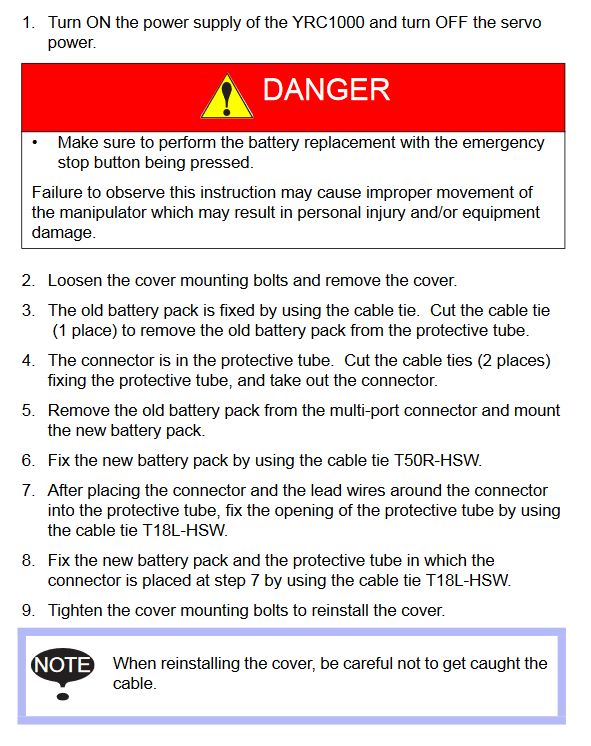 1. Turn ON the power supply of the YRC1000 and turn OFF the servo power.

DANGER

• Make sure to perform the battery replacement with the emergency stop button being pressed.

Failure to observe this instruction may cause improper movement of the manipulator which may result in personal injury and/or equipment damage.

2. Loosen the cover mounting bolts and remove the cover.

3. The old battery pack is fixed by using the cable tie. Cut the cable tie (1 place) to remove the old battery pack from the protective tube.

4. The connector is in the protective tube. Cut the cable ties (2 places) fixing the protective tube, and take out the connector.

5. Remove the old battery pack from the multi-port connector and mount the new battery pack.

6. Fix the new battery pack by using the cable tie T50R-HSW.

7. After placing the connector and the lead wires around the connector into the protective tube, fix the opening of the protective tube by using the cable tie T18L-HSW.

8. Fix the new battery pack and the protective tube in which the connector is placed at step 7 by using the cable tie T18L-HSW.

9. Tighten the cover mounting bolts to reinstall the cover.

NOTE

When reinstalling the cover, be careful not to get caught the cable.